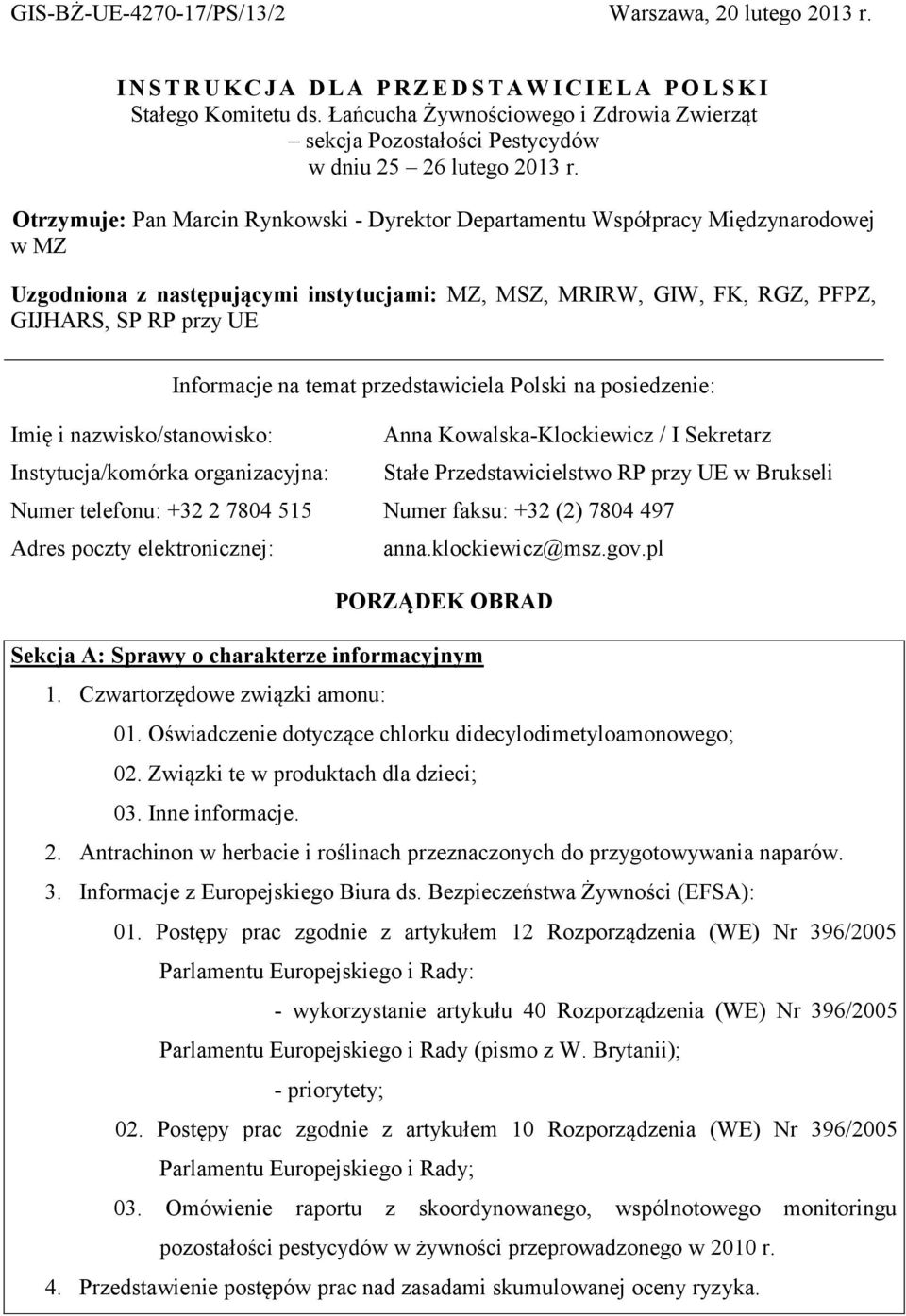 GIS-BŻ-UE-4270-17/PS/13/2 Warszawa, 20 lutego 2013 r.

INSTRUKCJA DLA PRZEDSTAWICIELA POLSKI
Stałego Komitetu ds. Łańcucha Żywnościowego i Zdrowia Zwierząt
– sekcja Pozostałości Pestycydów
w dniu 25 – 26 lutego 2013 r.

Otrzymuje: Pan Marcin Rynkowski - Dyrektor Departamentu Współpracy Międzynarodowej w MZ

Uzgodniona z następującymi instytucjami: MZ, MSZ, MRIRW, GIW, FK, RGZ, PFPZ, GIJHARS, SP RP przy UE

Informacje na temat przedstawiciela Polski na posiedzenie:

Imię i nazwisko/stanowisko: Anna Kowalska-Klockiewicz / I Sekretarz
Instytucja/komórka organizacyjna: Stałe Przedstawicielstwo RP przy UE w Brukseli
Numer telefonu: +32 2 7804 515 Numer faksu: +32 (2) 7804 497
Adres poczty elektronicznej: anna.klockiewicz@msz.gov.pl

PORZĄDEK OBRAD

Sekcja A: Sprawy o charakterze informacyjnym
1. Czwartorzędowe związki amonu:
01. Oświadczenie dotyczące chlorku didecylodimetyloamonowego;
02. Związki te w produktach dla dzieci;
03. Inne informacje.
2. Antrachinon w herbacie i roślinach przeznaczonych do przygotowywania naparów.
3. Informacje z Europejskiego Biura ds. Bezpieczeństwa Żywności (EFSA):
01. Postępy prac zgodnie z artykułem 12 Rozporządzenia (WE) Nr 396/2005 Parlamentu Europejskiego i Rady:
- wykorzystanie artykułu 40 Rozporządzenia (WE) Nr 396/2005 Parlamentu Europejskiego i Rady (pismo z W. Brytanii);
- priorytety;
02. Postępy prac zgodnie z artykułem 10 Rozporządzenia (WE) Nr 396/2005 Parlamentu Europejskiego i Rady;
03. Omówienie raportu z skoordynowanego, wspólnotowego monitoringu pozostałości pestycydów w żywności przeprowadzonego w 2010 r.
4. Przedstawienie postępów prac nad zasadami skumulowanej oceny ryzyka.